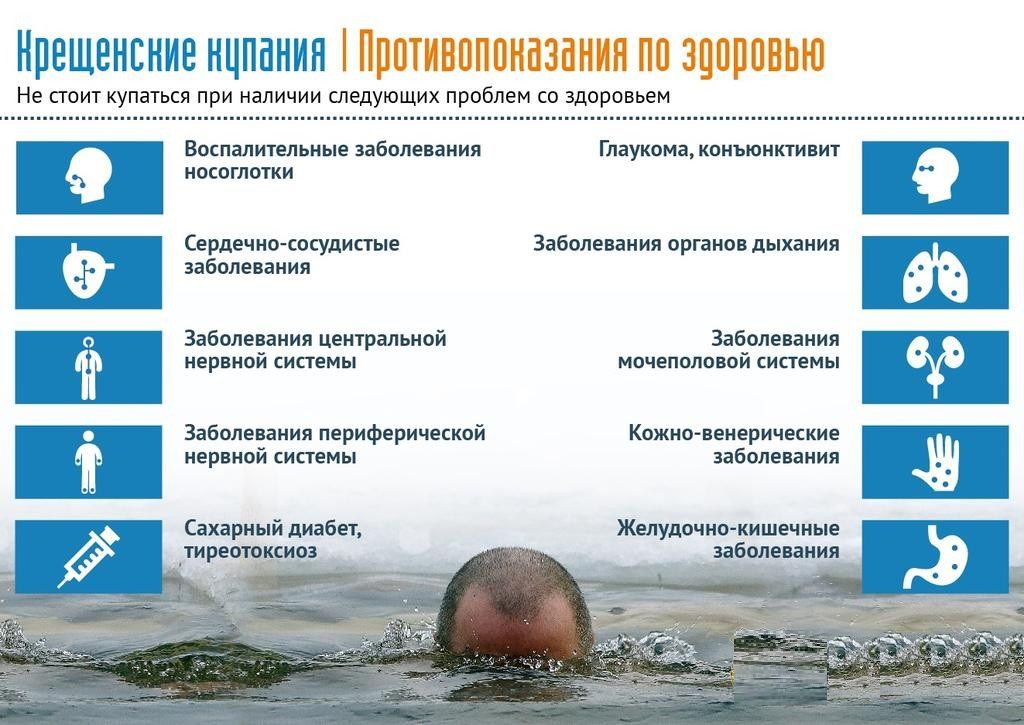 Крещенские купания | Противопоказания по здоровью
Не стоит купаться при наличии следующих проблем со здоровьем

Воспалительные заболевания носоглотки

Сердечно-сосудистые заболевания

Заболевания центральной нервной системы

Заболевания периферической нервной системы

Сахарный диабет, тиреотоксиоз

Глаукома, конъюнктивит

Заболевания органов дыхания

Заболевания мочеполовой системы

Кожно-венерические заболевания

Желудочно-кишечные заболевания